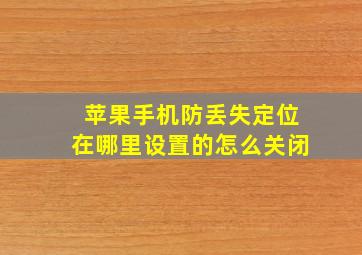 苹果手机防丢失定位
在哪里设置的怎么关闭